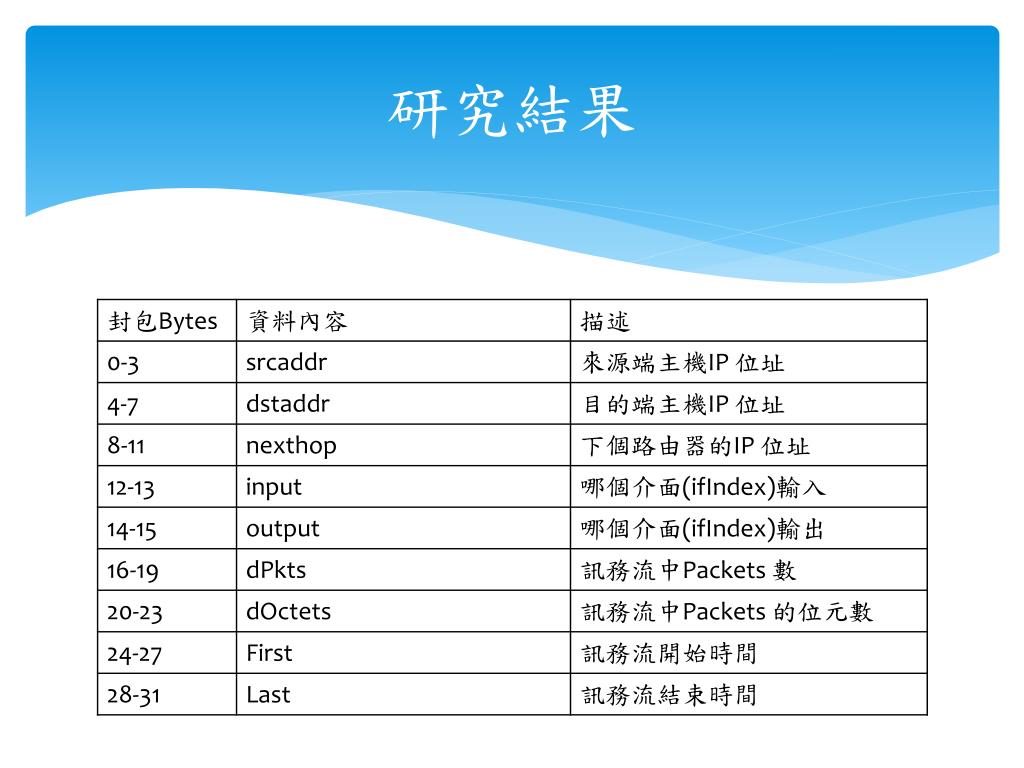 研究結果

| 封包Bytes | 資料內容 | 描述 |
|---|---|---|
| 0-3 | srcaddr | 來源端主機IP 位址 |
| 4-7 | dstaddr | 目的端主機IP 位址 |
| 8-11 | nexthop | 下個路由器的IP 位址 |
| 12-13 | input | 哪個介面(ifIndex)輸入 |
| 14-15 | output | 哪個介面(ifIndex)輸出 |
| 16-19 | dPkts | 訊務流中Packets 數 |
| 20-23 | dOctets | 訊務流中Packets 的位元數 |
| 24-27 | First | 訊務流開始時間 |
| 28-31 | Last | 訊務流結束時間 |